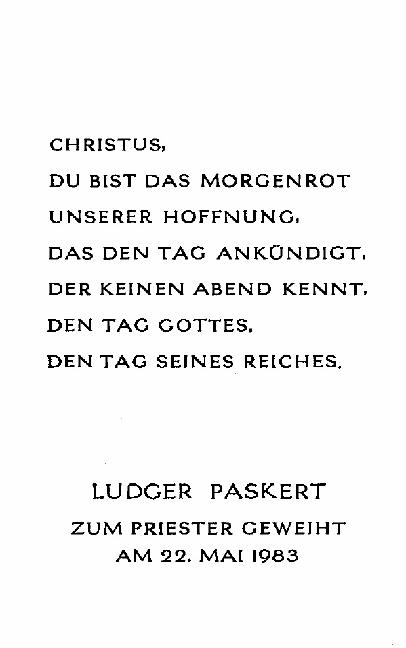 CHRISTUS,
DU BIST DAS MORGENROT
UNSERER HOFFNUNG,
DAS DEN TAG ANKÜNDIGT,
DER KEINEN ABEND KENNT,
DEN TAG GOTTES,
DEN TAG SEINES REICHES.

LUDGER PASKERT
ZUM PRIESTER GEWEIHT
AM 22. MAI 1983